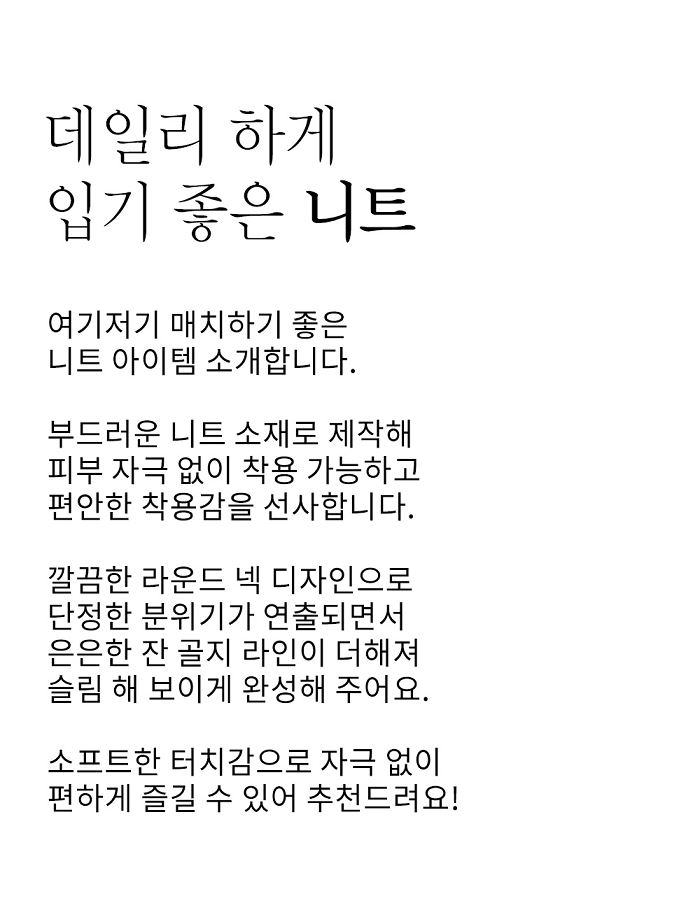 데일리 하게
입기 좋은 니트

여기저기 매치하기 좋은
니트 아이템 소개합니다.

부드러운 니트 소재로 제작해
피부 자극 없이 착용 가능하고
편안한 착용감을 선사합니다.

깔끔한 라운드 넥 디자인으로
단정한 분위기가 연출되면서
은은한 잔 골지 라인이 더해져
슬림 해 보이게 완성해 주어요.

소프트한 터치감으로 자극 없이
편하게 즐길 수 있어 추천드려요!